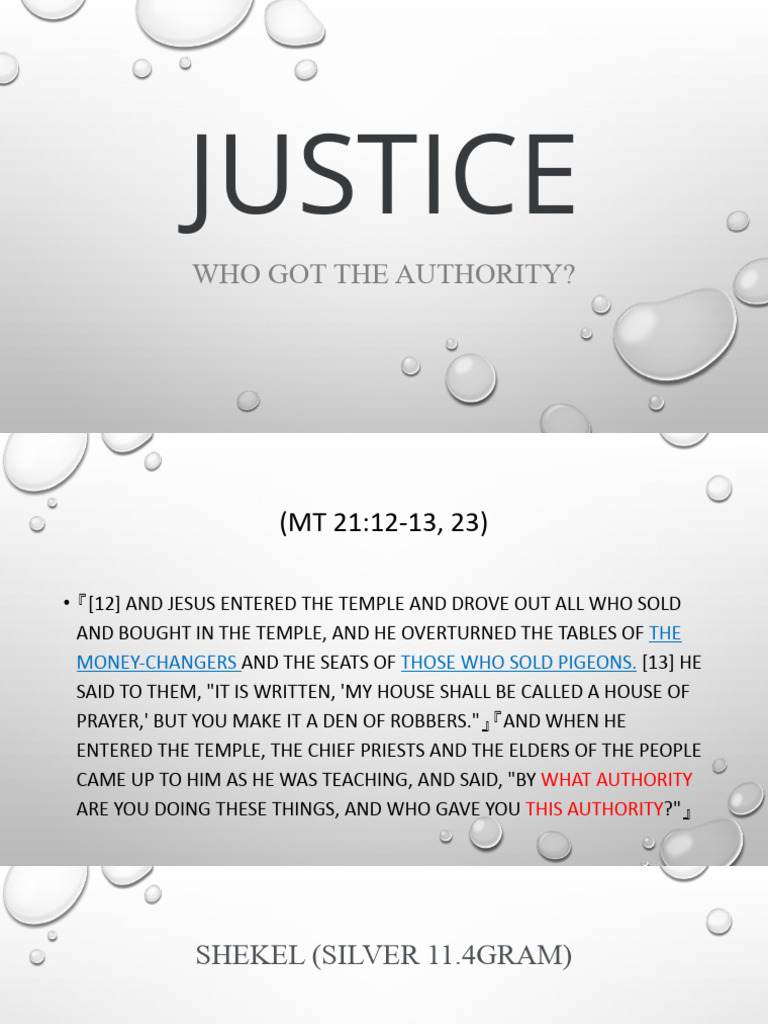 JUSTICE

WHO GOT THE AUTHORITY?

(MT 21:12-13, 23)

• 『[12] AND JESUS ENTERED THE TEMPLE AND DROVE OUT ALL WHO SOLD AND BOUGHT IN THE TEMPLE, AND HE OVERTURNED THE TABLES OF THE MONEY-CHANGERS AND THE SEATS OF THOSE WHO SOLD PIGEONS. [13] HE SAID TO THEM, "IT IS WRITTEN, 'MY HOUSE SHALL BE CALLED A HOUSE OF PRAYER,' BUT YOU MAKE IT A DEN OF ROBBERS."』『AND WHEN HE ENTERED THE TEMPLE, THE CHIEF PRIESTS AND THE ELDERS OF THE PEOPLE CAME UP TO HIM AS HE WAS TEACHING, AND SAID, "BY WHAT AUTHORITY ARE YOU DOING THESE THINGS, AND WHO GAVE YOU THIS AUTHORITY?"』

SHEKEL (SILVER 11.4GRAM)